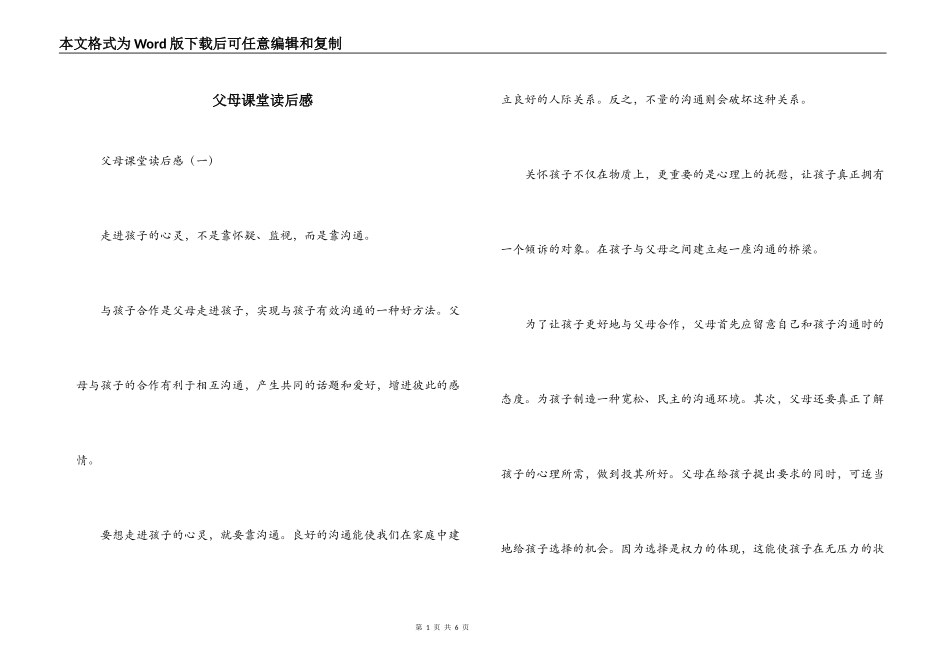 本文格式为Word版下载后可任意编辑和复制

父母课堂读后感

父母课堂读后感（一）

走进孩子的心灵，不是靠怀疑、监视，而是靠沟通。

与孩子合作是父母走进孩子，实现与孩子有效沟通的一种好方法。父母与孩子的合作有利于相互沟通，产生共同的话题和爱好，增进彼此的感情。

要想走进孩子的心灵，就要靠沟通。良好的沟通能使我们在家庭中建立良好的人际关系。反之，不量的沟通则会破坏这种关系。

关怀孩子不仅在物质上，更重要的是心理上的抚慰，让孩子真正拥有一个倾诉的对象。在孩子与父母之间建立起一座沟通的桥梁。

为了让孩子更好地与父母合作，父母首先应留意自己和孩子沟通时的态度。为孩子制造一种宽松、民主的沟通环境。其次，父母还要真正了解孩子的心理所需，做到投其所好。父母在给孩子提出要求的同时，可适当地给孩子选择的机会。因为选择是权力的体现，这能使孩子在无压力的状

第 1 页 共 6 页